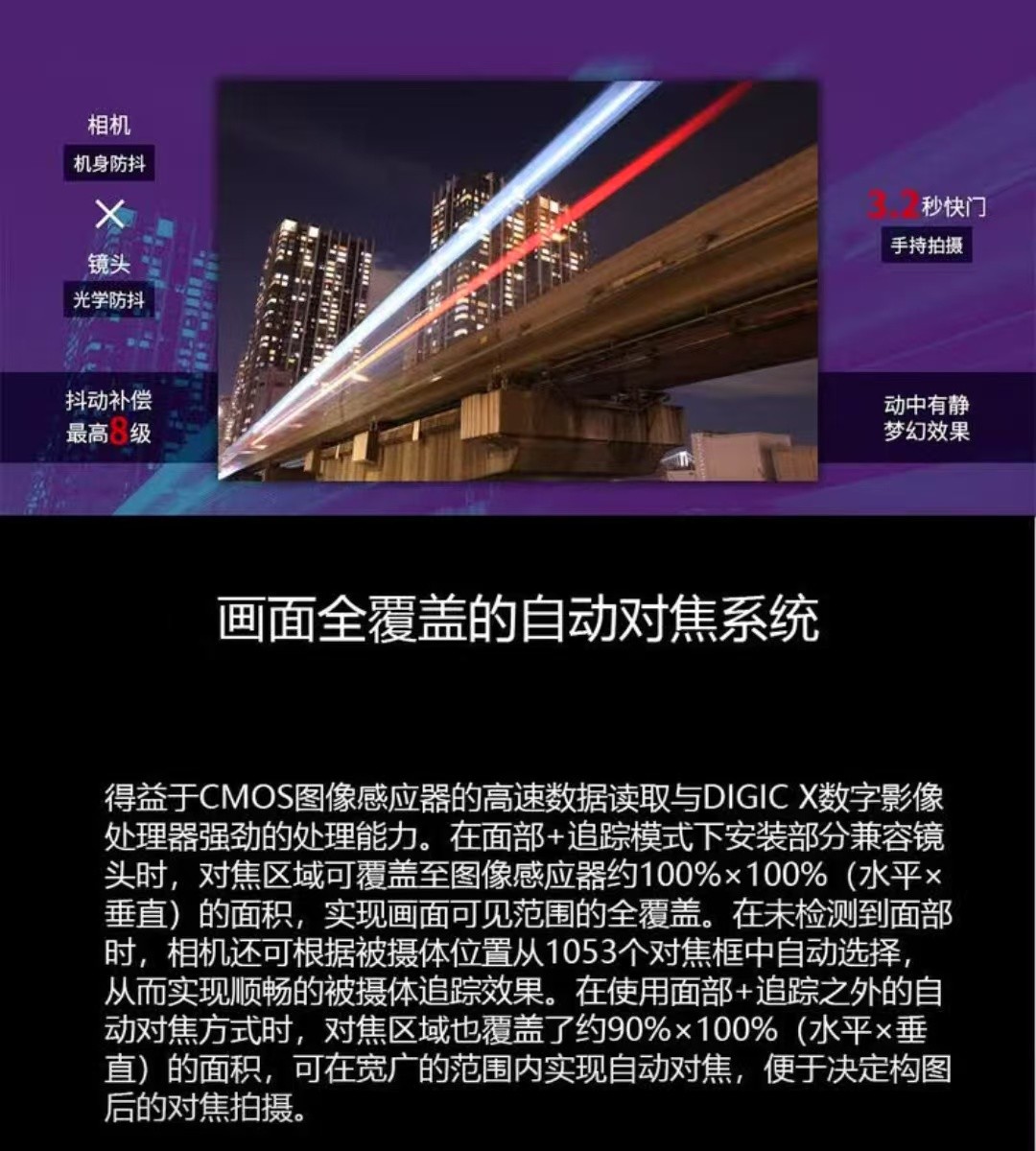 相机
机身防抖
×
镜头
光学防抖

抖动补偿
最高8级

3.2秒快门
手持拍摄

动中有静
梦幻效果

画面全覆盖的自动对焦系统

得益于CMOS图像感应器的高速数据读取与DIGIC X数字影像处理器强劲的处理能力。在面部+追踪模式下安装部分兼容镜头时，对焦区域可覆盖至图像感应器约100%×100%（水平×垂直）的面积，实现画面可见范围的全覆盖。在未检测到面部时，相机还可根据被摄体位置从1053个对焦框中自动选择，从而实现顺畅的被摄体追踪效果。在使用面部+追踪之外的自动对焦方式时，对焦区域也覆盖了约90%×100%（水平×垂直）的面积，可在宽广的范围内实现自动对焦，便于决定构图后的对焦拍摄。